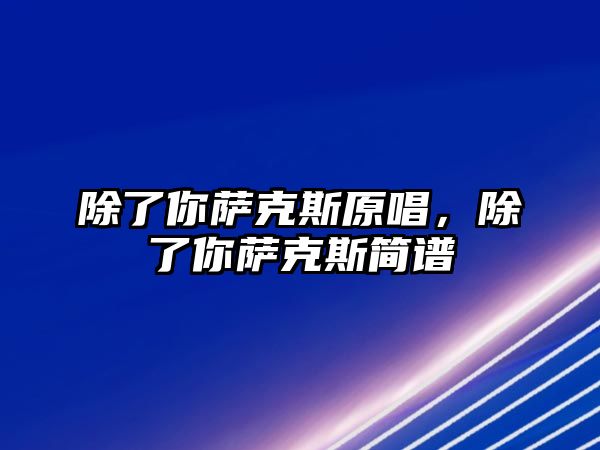 除了你萨克斯原唱，除了你萨克斯简谱